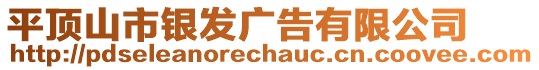 平顶山市银发广告有限公司
http://pdseleanorechauc.cn.coovee.com